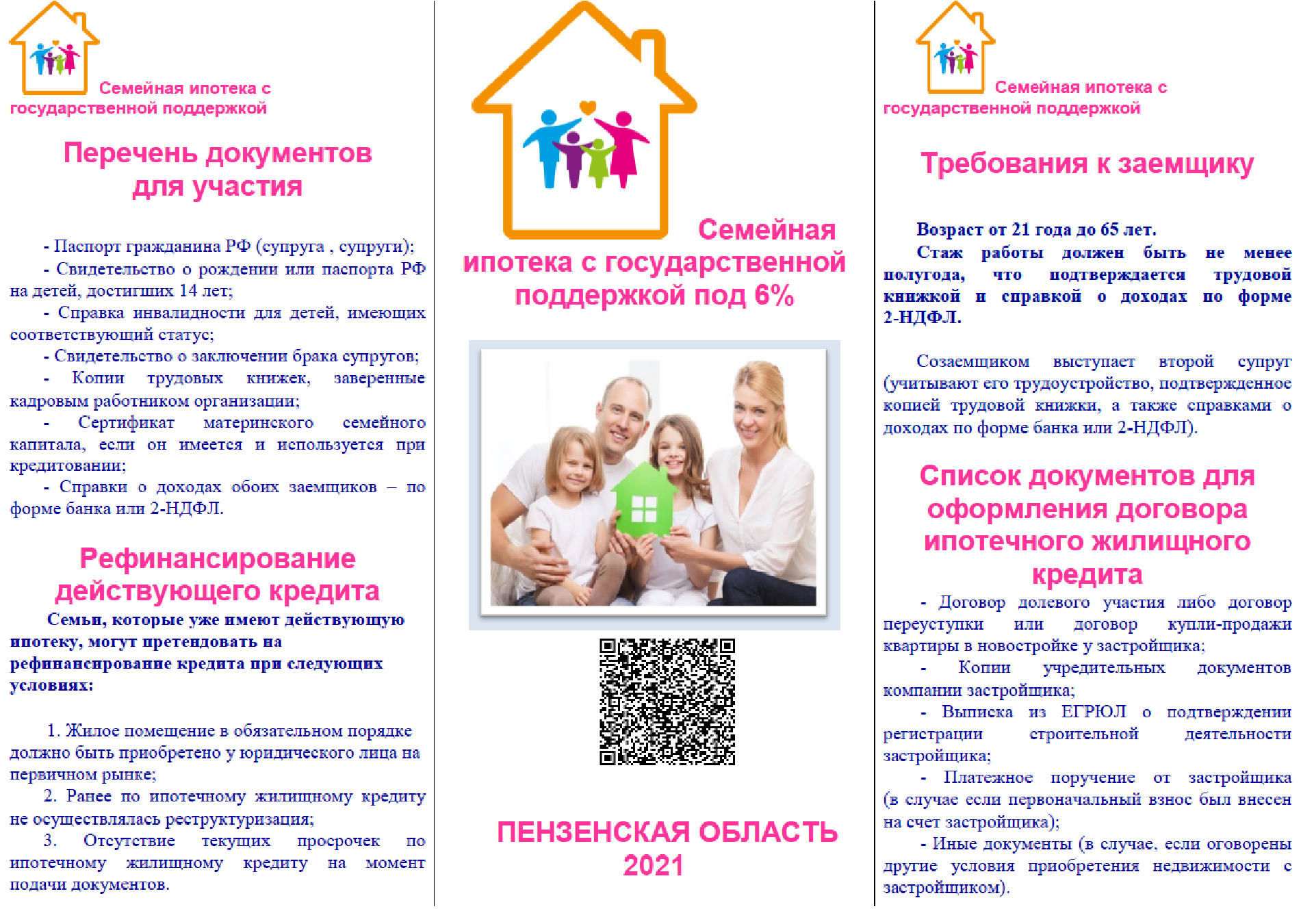 Семейная ипотека с государственной поддержкой

Перечень документов для участия

- Паспорт гражданина РФ (супруга , супруги);
- Свидетельство о рождении или паспорта РФ на детей, достигших 14 лет;
- Справка инвалидности для детей, имеющих соответствующий статус;
- Свидетельство о заключении брака супругов;
- Копии трудовых книжек, заверенные кадровым работником организации;
- Сертификат материнского семейного капитала, если он имеется и используется при кредитовании;
- Справки о доходах обоих заемщиков – по форме банка или 2-НДФЛ.

Рефинансирование действующего кредита

Семьи, которые уже имеют действующую ипотеку, могут претендовать на рефинансирование кредита при следующих условиях:

1. Жилое помещение в обязательном порядке должно быть приобретено у юридического лица на первичном рынке;
2. Ранее по ипотечному жилищному кредиту не осуществлялась реструктуризация;
3. Отсутствие текущих просрочек по ипотечному жилищному кредиту на момент подачи документов.

Семейная ипотека с государственной поддержкой под 6%

ПЕНЗЕНСКАЯ ОБЛАСТЬ 2021

Семейная ипотека с государственной поддержкой

Требования к заемщику

Возраст от 21 года до 65 лет.
Стаж работы должен быть не менее полугода, что подтверждается трудовой книжкой и справкой о доходах по форме 2-НДФЛ.

Созаемщиком выступает второй супруг (учитывают его трудоустройство, подтвержденное копией трудовой книжки, а также справками о доходах по форме банка или 2-НДФЛ).

Список документов для оформления договора ипотечного жилищного кредита

- Договор долевого участия либо договор переуступки или договор купли-продажи квартиры в новостройке у застройщика;
- Копии учредительных документов компании застройщика;
- Выписка из ЕГРЮЛ о подтверждении регистрации строительной деятельности застройщика;
- Платежное поручение от застройщика (в случае если первоначальный взнос был внесен на счет застройщика);
- Иные документы (в случае, если оговорены другие условия приобретения недвижимости с застройщиком).